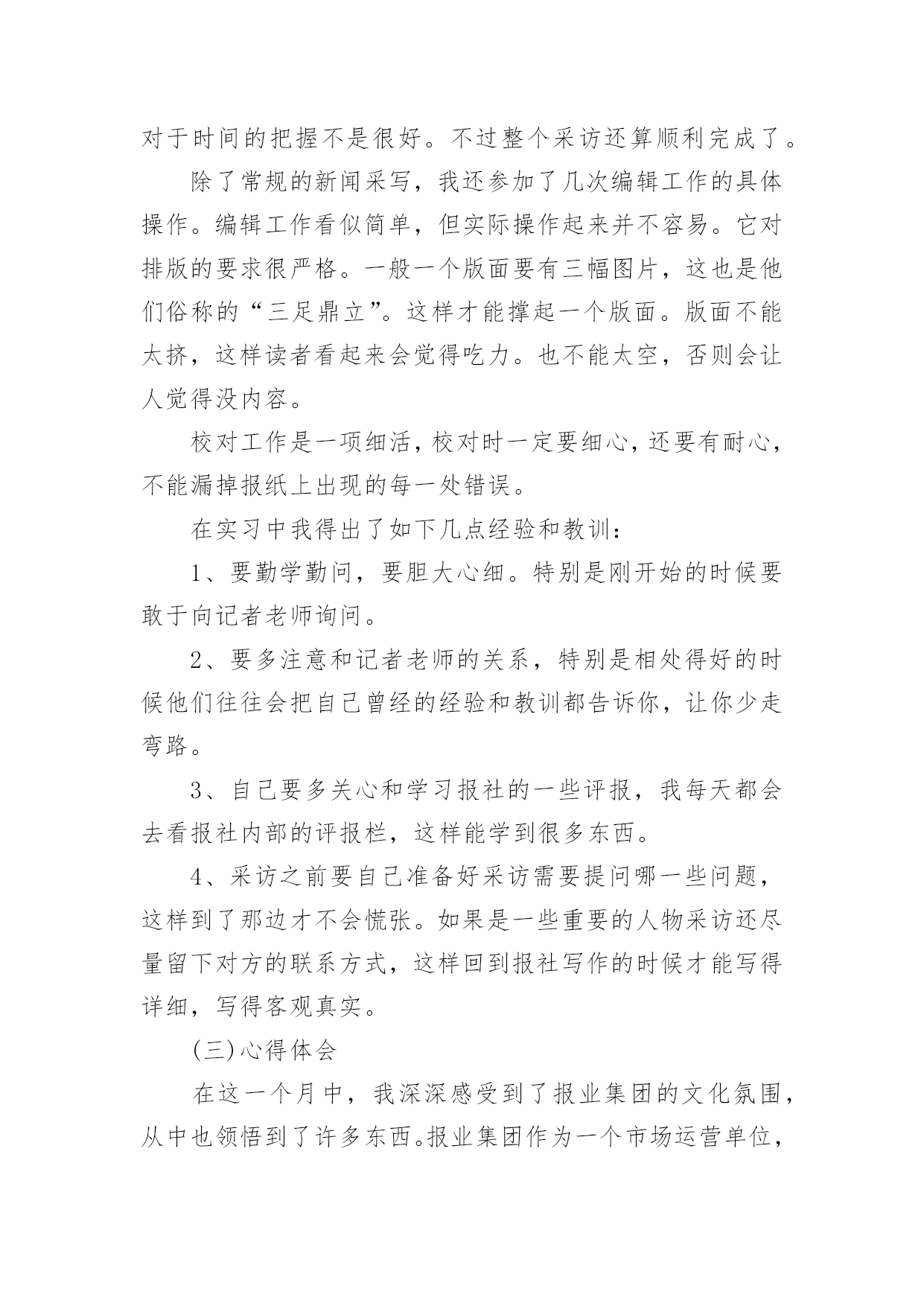 对于时间的把握不是很好。不过整个采访还算顺利完成了。

除了常规的新闻采写，我还参加了几次编辑工作的具体操作。编辑工作看似简单，但实际操作起来并不容易。它对排版的要求很严格。一般一个版面要有三幅图片，这也是他们俗称的“三足鼎立”。这样才能撑起一个版面。版面不能太挤，这样读者看起来会觉得吃力。也不能太空，否则会让人觉得没内容。

校对工作是一项细活，校对时一定要细心，还要有耐心，不能漏掉报纸上出现的每一处错误。

在实习中我得出了如下几点经验和教训：

1、要勤学勤问，要胆大心细。特别是刚开始的时候要敢于向记者老师询问。

2、要多注意和记者老师的关系，特别是相处得好的时候他们往往会把自己曾经的经验和教训都告诉你，让你少走弯路。

3、自己要多关心和学习报社的一些评报，我每天都会去看报社内部的评报栏，这样能学到很多东西。

4、采访之前要自己准备好采访需要提问哪一些问题，这样到了那边才不会慌张。如果是一些重要的人物采访还尽量留下对方的联系方式，这样回到报社写作的时候才能写得详细，写得客观真实。

(三)心得体会

在这一个月中，我深深感受到了报业集团的文化氛围，从中也领悟到了许多东西。报业集团作为一个市场运营单位，